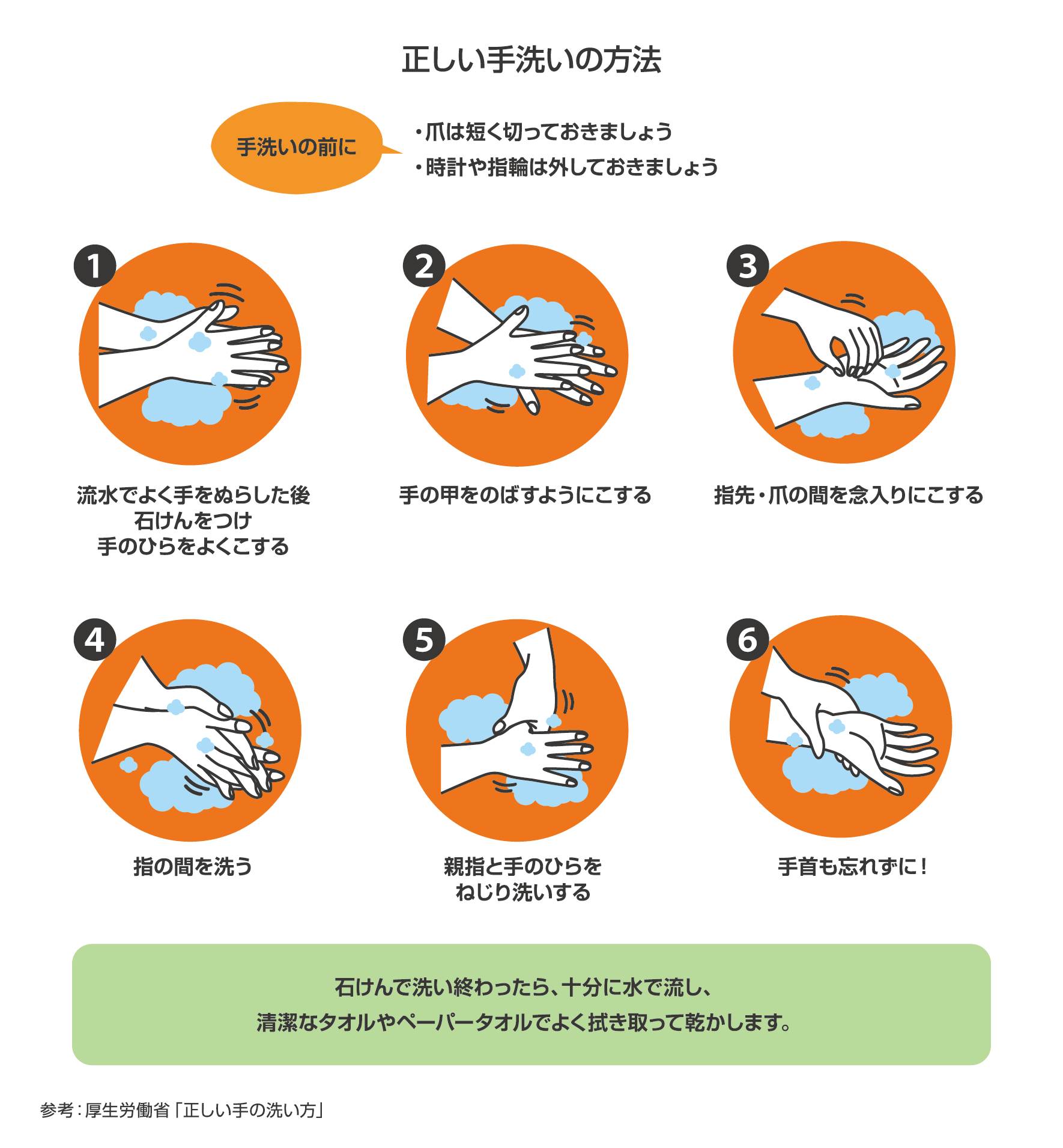 正しい手洗いの方法

手洗いの前に

・爪は短く切っておきましょう
・時計や指輪は外しておきましょう

1
流水でよく手をぬらした後
石けんをつけ
手のひらをよくこする

2
手の甲をのばすようにこする

3
指先・爪の間を念入りにこする

4
指の間を洗う

5
親指と手のひらを
ねじり洗いする

6
手首も忘れずに！

石けんで洗い終わったら、十分に水で流し、
清潔なタオルやペーパータオルでよく拭き取って乾かします。

参考：厚生労働省「正しい手の洗い方」